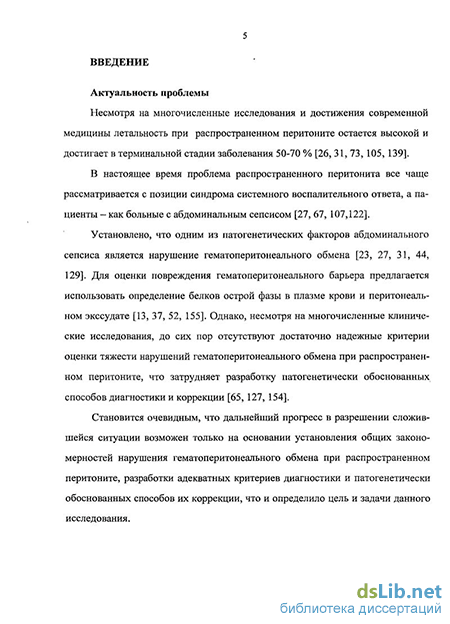 5

ВВЕДЕНИЕ

Актуальность проблемы

Несмотря на многочисленные исследования и достижения современной медицины летальность при распространенном перитоните остается высокой и достигает в терминальной стадии заболевания 50-70 % [26, 31, 73, 105, 139].

В настоящее время проблема распространенного перитонита все чаще рассматривается с позиции синдрома системного воспалительного ответа, а пациенты – как больные с абдоминальным сепсисом [27, 67, 107,122].

Установлено, что одним из патогенетических факторов абдоминального сепсиса является нарушение гематоперитонеального обмена [23, 27, 31, 44, 129]. Для оценки повреждения гематоперитонеального барьера предлагается использовать определение белков острой фазы в плазме крови и перитонеальном экссудате [13, 37, 52, 155]. Однако, несмотря на многочисленные клинические исследования, до сих пор отсутствуют достаточно надежные критерии оценки тяжести нарушений гематоперитонеального обмена при распространенном перитоните, что затрудняет разработку патогенетически обоснованных способов диагностики и коррекции [65, 127, 154].

Становится очевидным, что дальнейший прогресс в разрешении сложившейся ситуации возможен только на основании установления общих закономерностей нарушения гематоперитонеального обмена при распространенном перитоните, разработки адекватных критериев диагностики и патогенетически обоснованных способов их коррекции, что и определило цель и задачи данного исследования.

dsLib.net
библиотека диссертаций